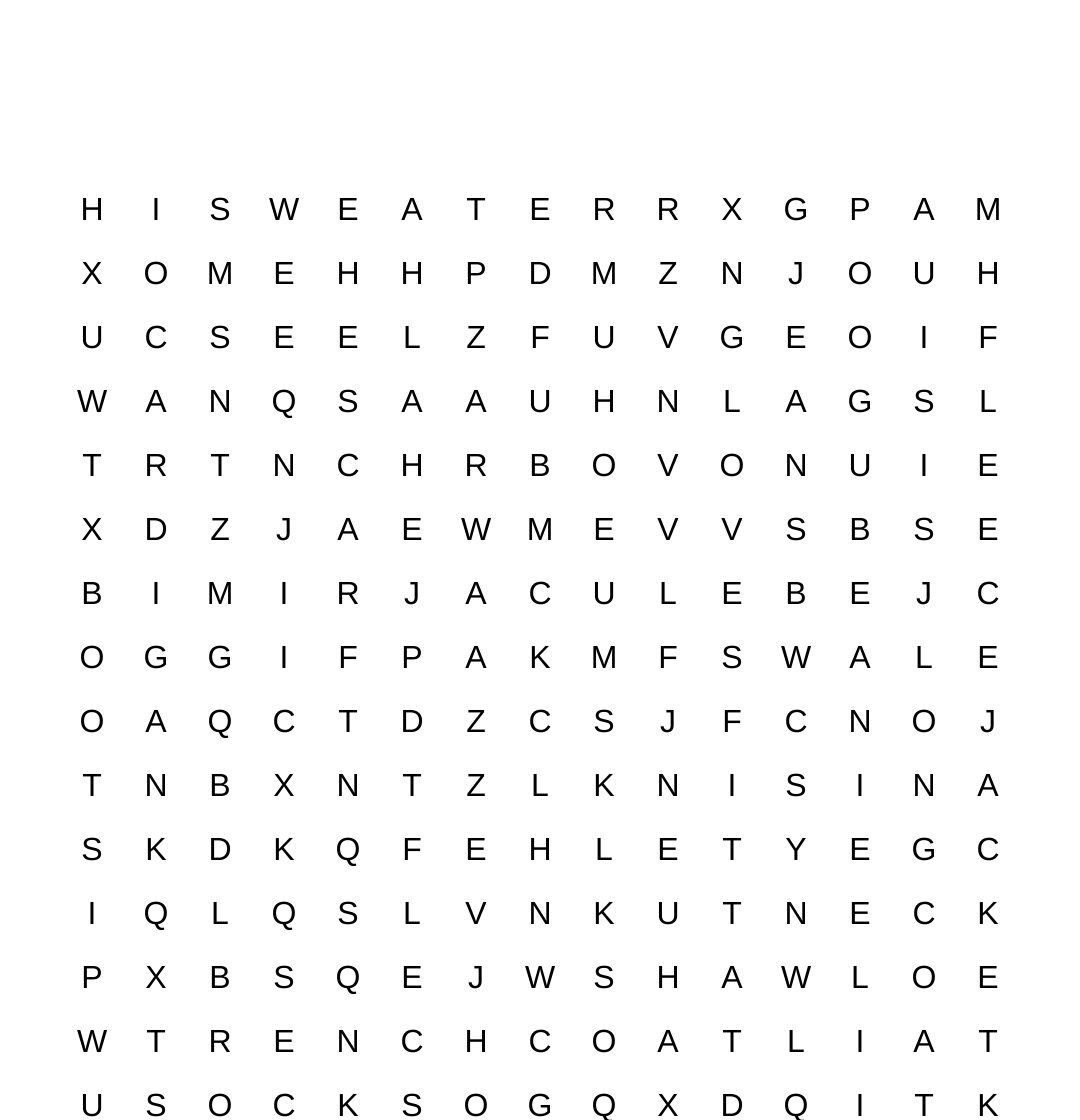 H I S W E A T E R R X G P A M
X O M E H H P D M Z N J O U H
U C S E E L Z F U V G E O I F
W A N Q S A A U H N L A G S L
T R T N C H R B O V O N U I E
X D Z J A E W M E V V S B S E
B I M I R J A C U L E B E J C
O G G I F P A K M F S W A L E
O A Q C T D Z C S J F C N O J
T N B X N T Z L K N I S I N A
S K D K Q F E H L E T Y E G C
I Q L Q S L V N K U T N E C K
P X B S Q E J W S H A W L O E
W T R E N C H C O A T L I A T
U S O C K S O G Q X D Q I T K